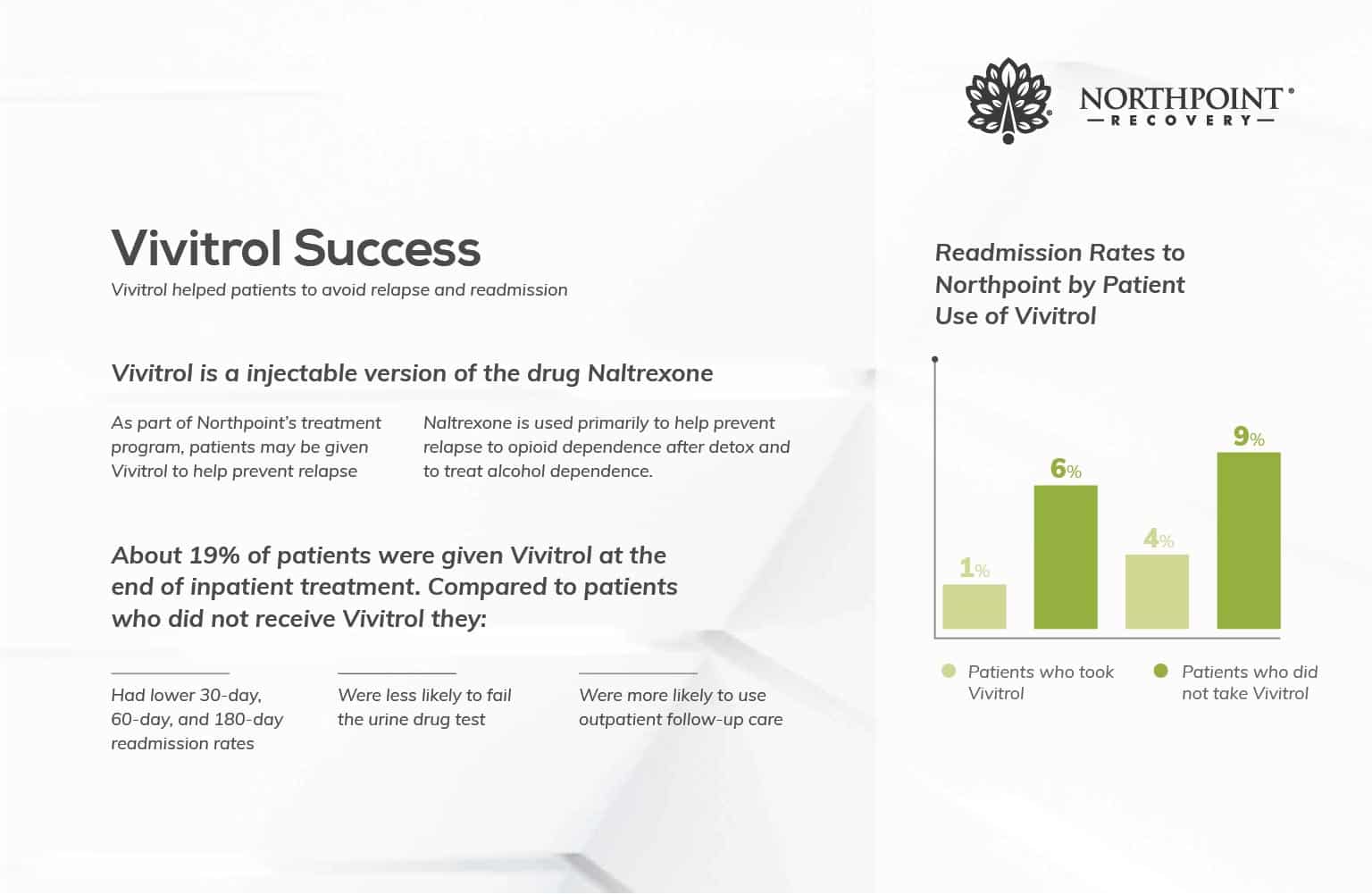 NORTHPOINT®
RECOVERY

Vivitrol Success
Vivitrol helped patients to avoid relapse and readmission

Vivitrol is a injectable version of the drug Naltrexone

As part of Northpoint's treatment program, patients may be given Vivitrol to help prevent relapse

Naltrexone is used primarily to help prevent relapse to opioid dependence after detox and to treat alcohol dependence.

About 19% of patients were given Vivitrol at the end of inpatient treatment. Compared to patients who did not receive Vivitrol they:

Had lower 30-day, 60-day, and 180-day readmission rates

Were less likely to fail the urine drug test

Were more likely to use outpatient follow-up care

Readmission Rates to Northpoint by Patient Use of Vivitrol

1%
6%
4%
9%

Patients who took Vivitrol
Patients who did not take Vivitrol